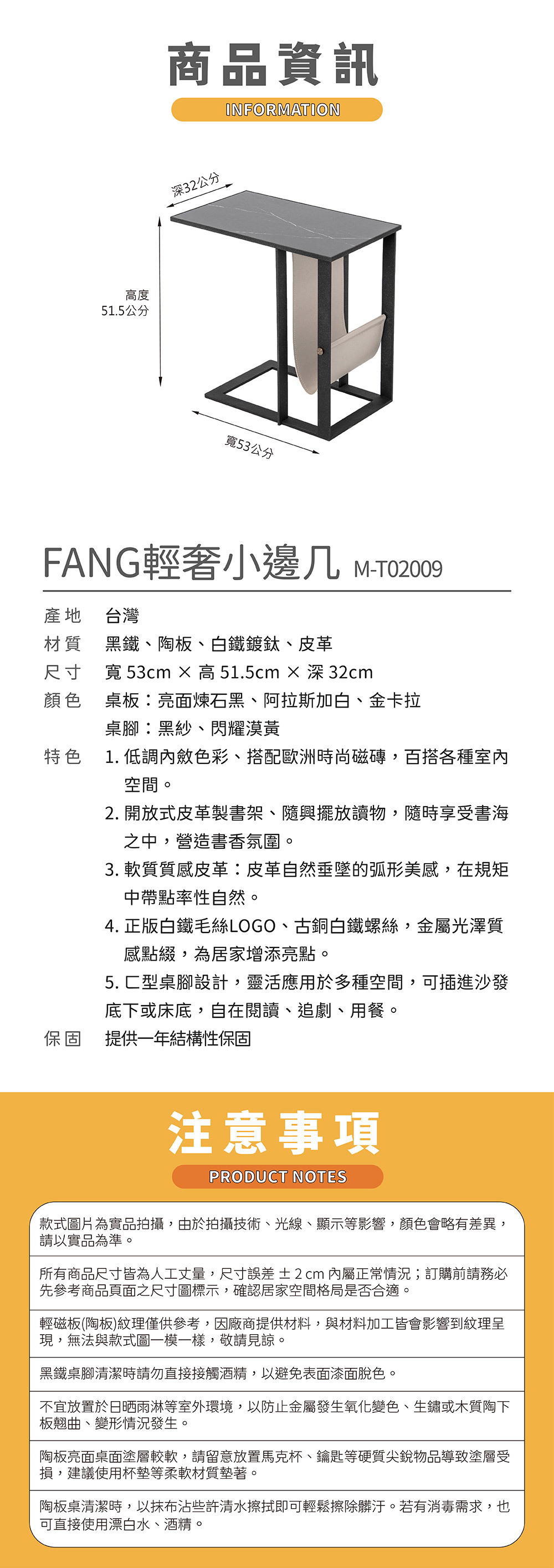 商品資訊
INFORMATION

深32公分
高度
51.5公分
寬53公分

FANG輕奢小邊几 M-T02009

產地 台灣
材質 黑鐵、陶板、白鐵鍍鈦、皮革
尺寸 寬 53cm × 高 51.5cm × 深 32cm
顏色 桌板：亮面煉石黑、阿拉斯加白、金卡拉
桌腳：黑紗、閃耀漠黃
特色 1. 低調內斂色彩、搭配歐洲時尚磁磚，百搭各種室內空間。
2. 開放式皮革製書架、隨興擺放讀物，隨時享受書海之中，營造書香氛圍。
3. 軟質質感皮革：皮革自然垂墜的弧形美感，在規矩中帶點率性自然。
4. 正版白鐵毛絲LOGO、古銅白鐵螺絲，金屬光澤質感點綴，為居家增添亮點。
5. ㄈ型桌腳設計，靈活應用於多種空間，可插進沙發底下或床底，自在閱讀、追劇、用餐。
保固 提供一年結構性保固

注意事項
PRODUCT NOTES

款式圖片為實品拍攝，由於拍攝技術、光線、顯示等影響，顏色會略有差異，請以實品為準。

所有商品尺寸皆為人工丈量，尺寸誤差 ± 2 cm 內屬正常情況；訂購前請務必先參考商品頁面之尺寸圖標示，確認居家空間格局是否合適。

輕磁板(陶板)紋理僅供參考，因廠商提供材料，與材料加工皆會影響到紋理呈現，無法與款式圖一模一樣，敬請見諒。

黑鐵桌腳清潔時請勿直接接觸酒精，以避免表面漆面脫色。

不宜放置於日晒雨淋等室外環境，以防止金屬發生氧化變色、生鏽或木質陶下板翹曲、變形情況發生。

陶板亮面桌面塗層較軟，請留意放置馬克杯、鑰匙等硬質尖銳物品導致塗層受損，建議使用杯墊等柔軟材質墊著。

陶板桌清潔時，以抹布沾些許清水擦拭即可輕鬆擦除髒汙。若有消毒需求，也可直接使用漂白水、酒精。